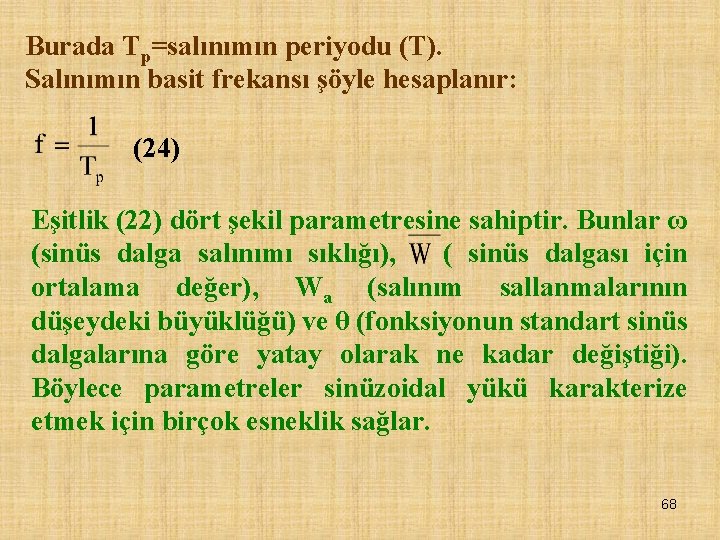 Burada $T_p$=salınımın periyodu (T).
Salınımın basit frekansı şöyle hesaplanır:

$f = \frac{1}{T_p}$ (24)

Eşitlik (22) dört şekil parametresine sahiptir. Bunlar $\omega$ (sinüs dalga salınımı sıklığı), $\overline{W}$ ( sinüs dalgası için ortalama değer), $W_a$ (salınım sallanmalarının düşeydeki büyüklüğü) ve $\theta$ (fonksiyonun standart sinüs dalgalarına göre yatay olarak ne kadar değiştiği). Böylece parametreler sinüzoidal yükü karakterize etmek için birçok esneklik sağlar.

68